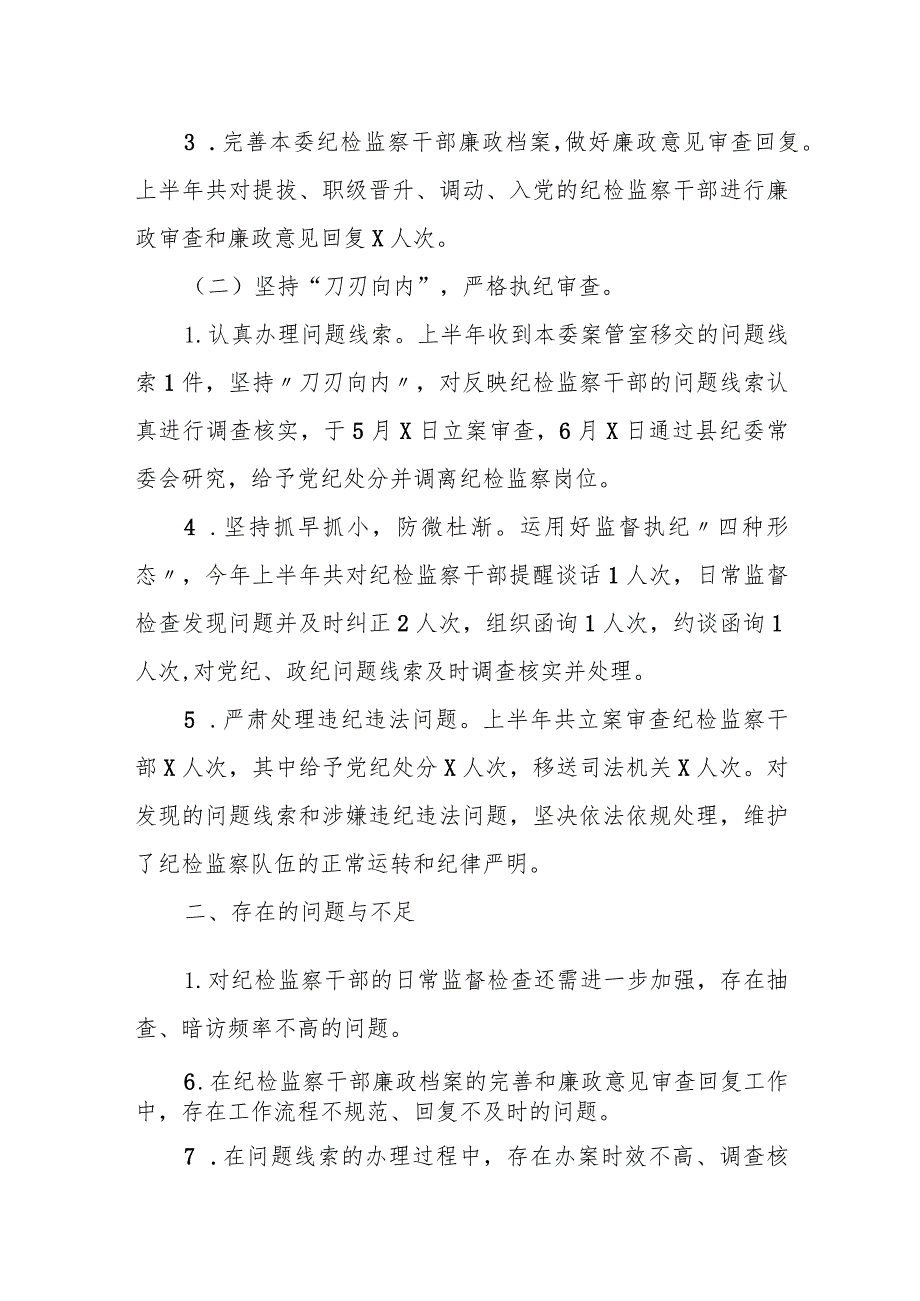 3．完善本委纪检监察干部廉政档案,做好廉政意见审查回复。上半年共对提拔、职级晋升、调动、入党的纪检监察干部进行廉政审查和廉政意见回复X人次。

（二）坚持“刀刃向内”，严格执纪审查。

1.认真办理问题线索。上半年收到本委案管室移交的问题线索1件，坚持〃刀刃向内〃，对反映纪检监察干部的问题线索认真进行调查核实，于5月X日立案审查，6月X日通过县纪委常委会研究，给予党纪处分并调离纪检监察岗位。

4．坚持抓早抓小，防微杜渐。运用好监督执纪〃四种形态〃，今年上半年共对纪检监察干部提醒谈话1人次，日常监督检查发现问题并及时纠正2人次，组织函询1人次，约谈函询1人次,对党纪、政纪问题线索及时调查核实并处理。

5．严肃处理违纪违法问题。上半年共立案审查纪检监察干部X人次，其中给予党纪处分X人次，移送司法机关X人次。对发现的问题线索和涉嫌违纪违法问题，坚决依法依规处理，维护了纪检监察队伍的正常运转和纪律严明。

二、存在的问题与不足

1.对纪检监察干部的日常监督检查还需进一步加强，存在抽查、暗访频率不高的问题。

6.在纪检监察干部廉政档案的完善和廉政意见审查回复工作中，存在工作流程不规范、回复不及时的问题。

7．在问题线索的办理过程中，存在办案时效不高、调查核